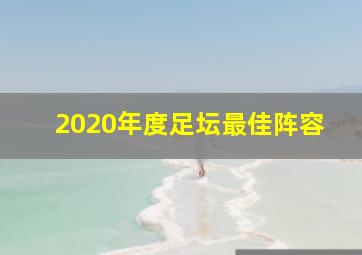 2020年度足坛最佳阵容